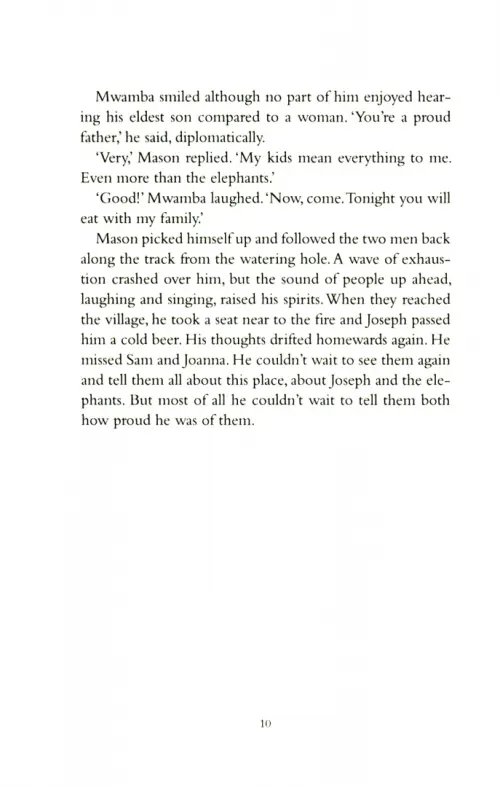 Mwamba smiled although no part of him enjoyed hearing his eldest son compared to a woman. 'You're a proud father,' he said, diplomatically.

'Very,' Mason replied. 'My kids mean everything to me. Even more than the elephants.'

'Good!' Mwamba laughed. 'Now, come. Tonight you will eat with my family.'

Mason picked himself up and followed the two men back along the track from the watering hole. A wave of exhaustion crashed over him, but the sound of people up ahead, laughing and singing, raised his spirits. When they reached the village, he took a seat near to the fire and Joseph passed him a cold beer. His thoughts drifted homewards again. He missed Sam and Joanna. He couldn't wait to see them again and tell them all about this place, about Joseph and the elephants. But most of all he couldn't wait to tell them both how proud he was of them.

10